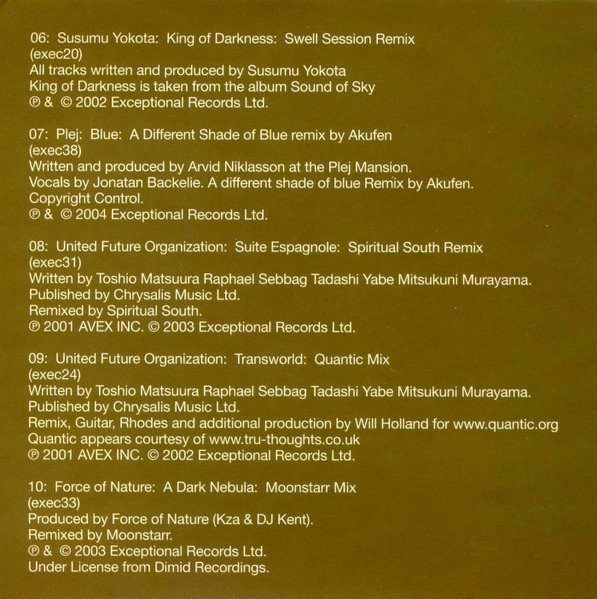 06: Susumu Yokota: King of Darkness: Swell Session Remix
(exec20)
All tracks written and produced by Susumu Yokota
King of Darkness is taken from the album Sound of Sky
℗ & © 2002 Exceptional Records Ltd.

07: Plej: Blue: A Different Shade of Blue remix by Akufen
(exec38)
Written and produced by Arvid Niklasson at the Plej Mansion.
Vocals by Jonatan Backelie. A different shade of blue Remix by Akufen.
Copyright Control.
℗ & © 2004 Exceptional Records Ltd.

08: United Future Organization: Suite Espagnole: Spiritual South Remix
(exec31)
Written by Toshio Matsuura Raphael Sebbag Tadashi Yabe Mitsukuni Murayama.
Published by Chrysalis Music Ltd.
Remixed by Spiritual South.
℗ 2001 AVEX INC. © 2003 Exceptional Records Ltd.

09: United Future Organization: Transworld: Quantic Mix
(exec24)
Written by Toshio Matsuura Raphael Sebbag Tadashi Yabe Mitsukuni Murayama.
Published by Chrysalis Music Ltd.
Remix, Guitar, Rhodes and additional production by Will Holland for www.quantic.org
Quantic appears courtesy of www.tru-thoughts.co.uk
℗ 2001 AVEX INC. © 2002 Exceptional Records Ltd.

10: Force of Nature: A Dark Nebula: Moonstarr Mix
(exec33)
Produced by Force of Nature (Kza & DJ Kent).
Remixed by Moonstarr.
℗ & © 2003 Exceptional Records Ltd.
Under License from Dimid Recordings.